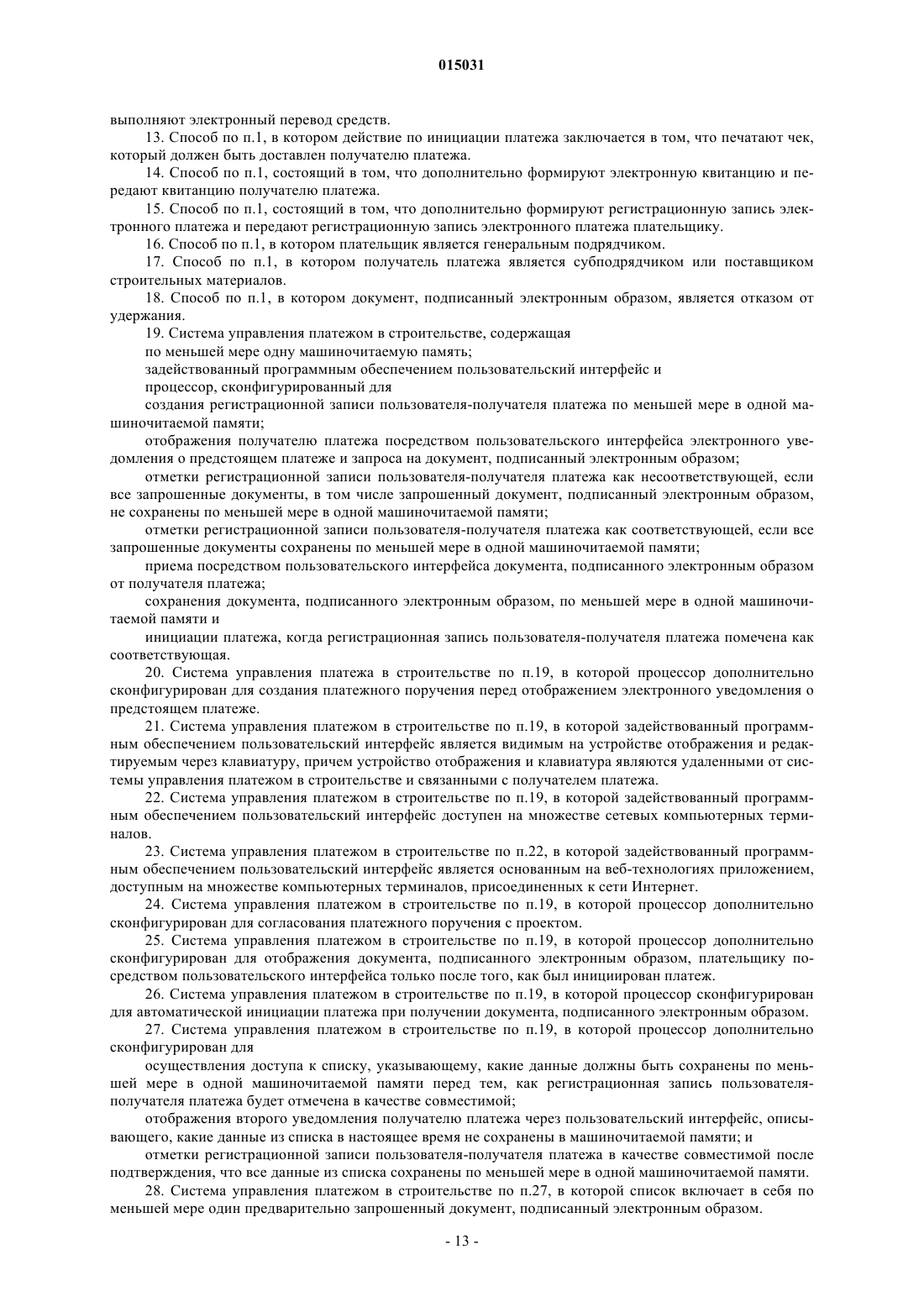 015031

выполняют электронный перевод средств.

13. Способ по п.1, в котором действие по инициации платежа заключается в том, что печатают чек, который должен быть доставлен получателю платежа.

14. Способ по п.1, состоящий в том, что дополнительно формируют электронную квитанцию и передают квитанцию получателю платежа.

15. Способ по п.1, состоящий в том, что дополнительно формируют регистрационную запись электронного платежа и передают регистрационную запись электронного платежа плательщику.

16. Способ по п.1, в котором плательщик является генеральным подрядчиком.

17. Способ по п.1, в котором получатель платежа является субподрядчиком или поставщиком строительных материалов.

18. Способ по п.1, в котором документ, подписанный электронным образом, является отказом от удержания.

19. Система управления платежом в строительстве, содержащая

по меньшей мере одну машиночитаемую память;

задействованный программным обеспечением пользовательский интерфейс и

процессор, сконфигурированный для

создания регистрационной записи пользователя-получателя платежа по меньшей мере в одной машиночитаемой памяти;

отображения получателю платежа посредством пользовательского интерфейса электронного уведомления о предстоящем платеже и запроса на документ, подписанный электронным образом;

отметки регистрационной записи пользователя-получателя платежа как несоответствующей, если все запрошенные документы, в том числе запрошенный документ, подписанный электронным образом, не сохранены по меньшей мере в одной машиночитаемой памяти;

отметки регистрационной записи пользователя-получателя платежа как соответствующей, если все запрошенные документы сохранены по меньшей мере в одной машиночитаемой памяти;

приема посредством пользовательского интерфейса документа, подписанного электронным образом от получателя платежа;

сохранения документа, подписанного электронным образом, по меньшей мере в одной машиночитаемой памяти и

инициации платежа, когда регистрационная запись пользователя-получателя платежа помечена как соответствующая.

20. Система управления платежа в строительстве по п.19, в которой процессор дополнительно сконфигурирован для создания платежного поручения перед отображением электронного уведомления о предстоящем платеже.

21. Система управления платежом в строительстве по п.19, в которой задействованный программным обеспечением пользовательский интерфейс является видимым на устройстве отображения и редактируемым через клавиатуру, причем устройство отображения и клавиатура являются удаленными от системы управления платежом в строительстве и связанными с получателем платежа.

22. Система управления платежом в строительстве по п.19, в которой задействованный программным обеспечением пользовательский интерфейс доступен на множестве сетевых компьютерных терминалов.

23. Система управления платежом в строительстве по п.22, в которой задействованный программным обеспечением пользовательский интерфейс является основанным на веб-технологиях приложением, доступным на множестве компьютерных терминалов, присоединенных к сети Интернет.

24. Система управления платежом в строительстве по п.19, в которой процессор дополнительно сконфигурирован для согласования платежного поручения с проектом.

25. Система управления платежом в строительстве по п.19, в которой процессор дополнительно сконфигурирован для отображения документа, подписанного электронным образом, плательщику посредством пользовательского интерфейса только после того, как был инициирован платеж.

26. Система управления платежом в строительстве по п.19, в которой процессор сконфигурирован для автоматической инициации платежа при получении документа, подписанного электронным образом.

27. Система управления платежом в строительстве по п.19, в которой процессор дополнительно сконфигурирован для

осуществления доступа к списку, указывающему, какие данные должны быть сохранены по меньшей мере в одной машиночитаемой памяти перед тем, как регистрационная запись пользователя-получателя платежа будет отмечена в качестве совместимой;

отображения второго уведомления получателю платежа через пользовательский интерфейс, описывающего, какие данные из списка в настоящее время не сохранены в машиночитаемой памяти; и

отметки регистрационной записи пользователя-получателя платежа в качестве совместимой после подтверждения, что все данные из списка сохранены по меньшей мере в одной машиночитаемой памяти.

28. Система управления платежом в строительстве по п.27, в которой список включает в себя по меньшей мере один предварительно запрошенный документ, подписанный электронным образом.

- 13 -